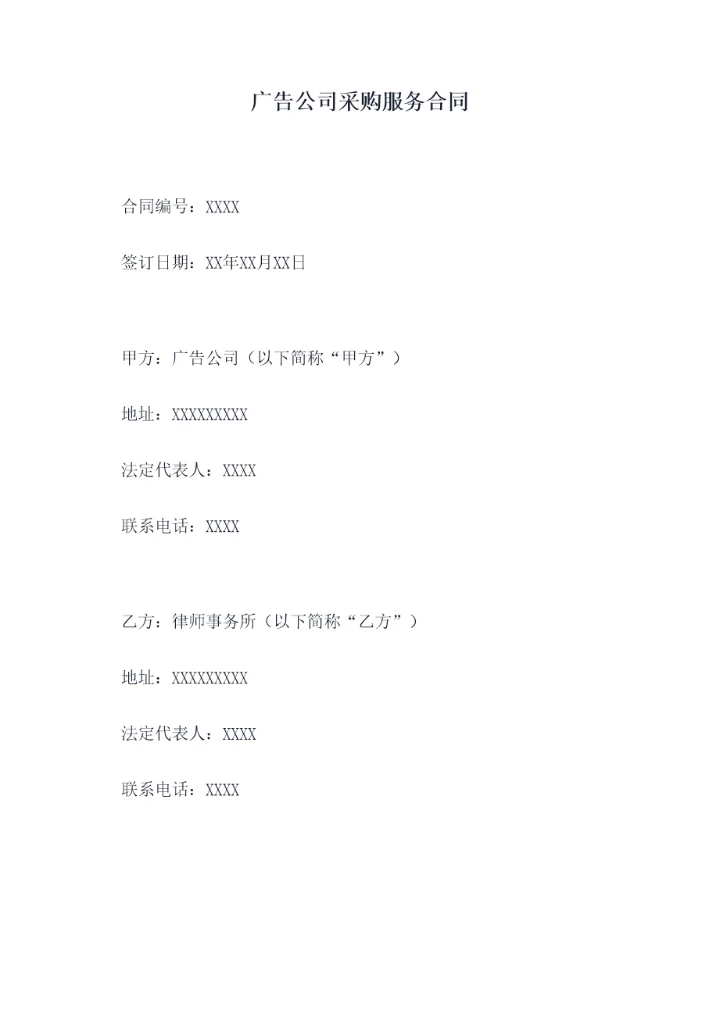 广告公司采购服务合同

合同编号：XXXX

签订日期：XX年XX月XX日

甲方：广告公司（以下简称“甲方”）

地址：XXXXXXXXX

法定代表人：XXXX

联系电话：XXXX

乙方：律师事务所（以下简称“乙方”）

地址：XXXXXXXXX

法定代表人：XXXX

联系电话：XXXX